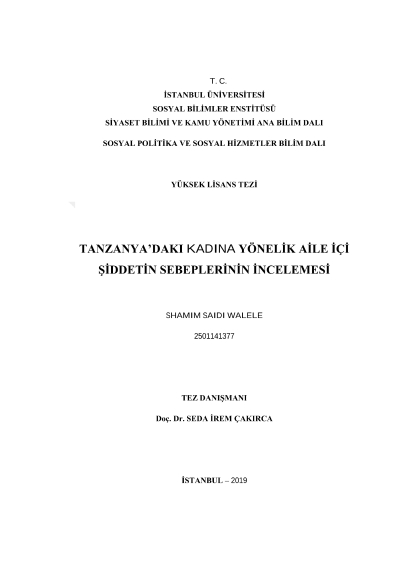 T. C.
İSTANBUL ÜNİVERSİTESİ
SOSYAL BİLİMLER ENSTİTÜSÜ
SİYASET BİLİMİ VE KAMU YÖNETİMİ ANA BİLİM DALI

SOSYAL POLİTİKA VE SOSYAL HİZMETLER BİLİM DALI

YÜKSEK LİSANS TEZİ

TANZANYA'DAKI KADINA YÖNELİK AİLE İÇİ ŞİDDETİN SEBEPLERİNİN İNCELEMESİ

SHAMIM SAIDI WALELE

2501141377

TEZ DANIŞMANI

Doç. Dr. SEDA İREM ÇAKIRCA

İSTANBUL – 2019